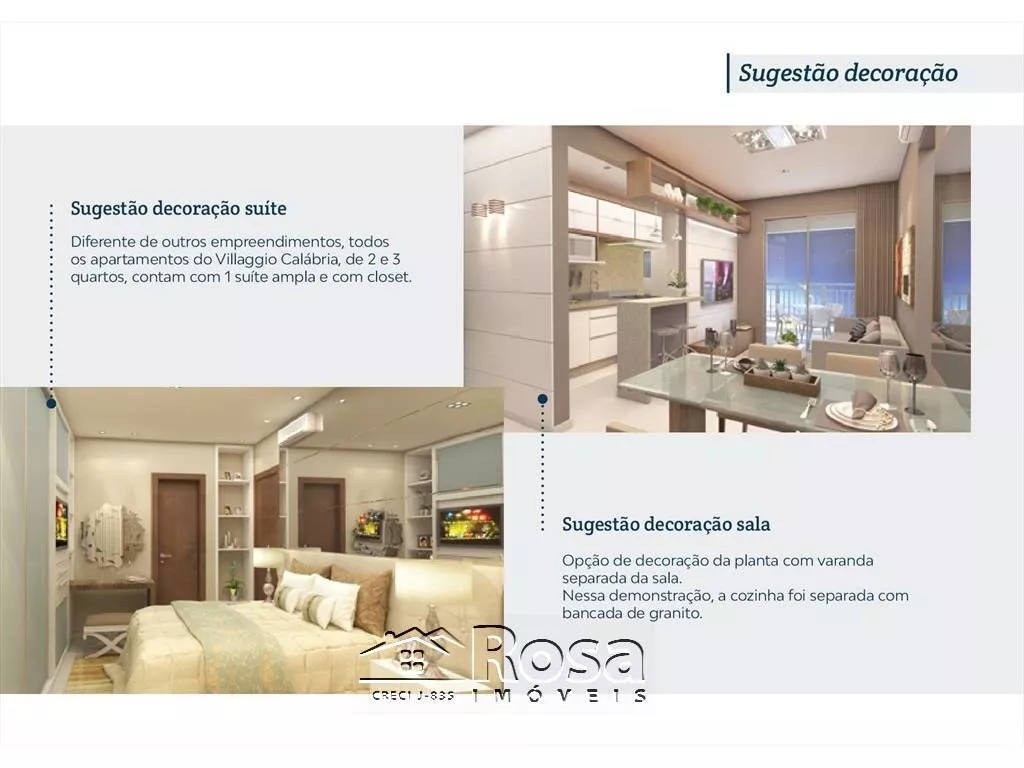 Sugestão decoração

Sugestão decoração suíte

Diferente de outros empreendimentos, todos os apartamentos do Villaggio Calábria, de 2 e 3 quartos, contam com 1 suíte ampla e com closet.

Sugestão decoração sala

Opção de decoração da planta com varanda separada da sala.
Nessa demonstração, a cozinha foi separada com bancada de granito.

Rosa
CRECI J-835 IMÓVEIS